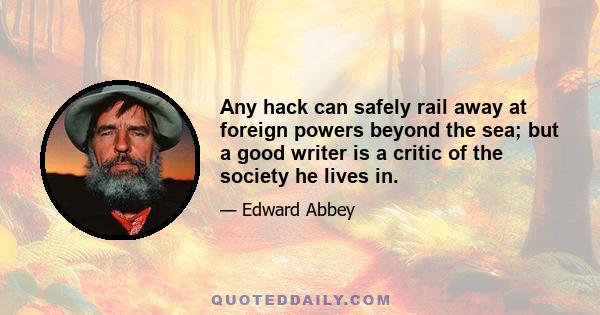 Any hack can safely rail away at foreign powers beyond the sea; but a good writer is a critic of the society he lives in.

— Edward Abbey

QUOTEDDAILY.COM